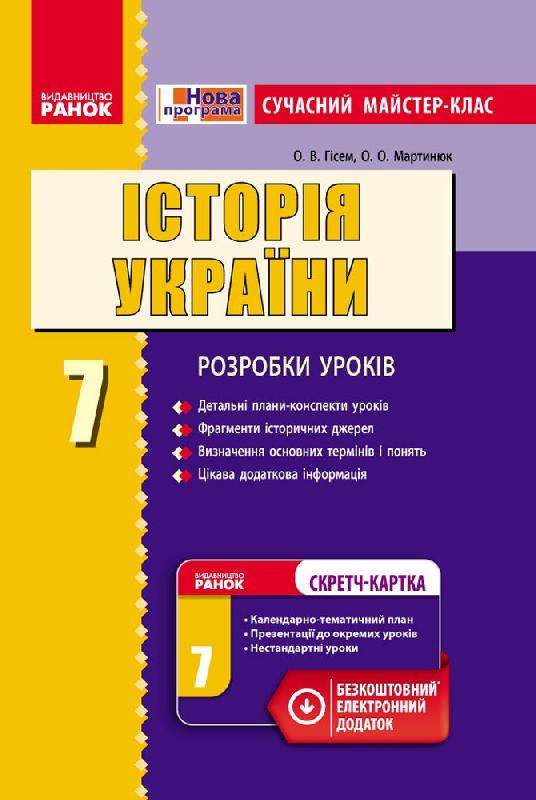 ВИДАВНИЦТВО
РАНОК

Нова програма

СУЧАСНИЙ МАЙСТЕР-КЛАС

О. В. Гісем, О. О. Мартинюк

ІСТОРІЯ УКРАЇНИ

7

РОЗРОБКИ УРОКІВ

Детальні плани-конспекти уроків
Фрагменти історичних джерел
Визначення основних термінів і понять
Цікава додаткова інформація

ВИДАВНИЦТВО
РАНОК

СКРЕТЧ-КАРТКА

7

• Календарно-тематичний план
• Презентації до окремих уроків
• Нестандартні уроки

БЕЗКОШТОВНИЙ* ЕЛЕКТРОННИЙ ДОДАТОК